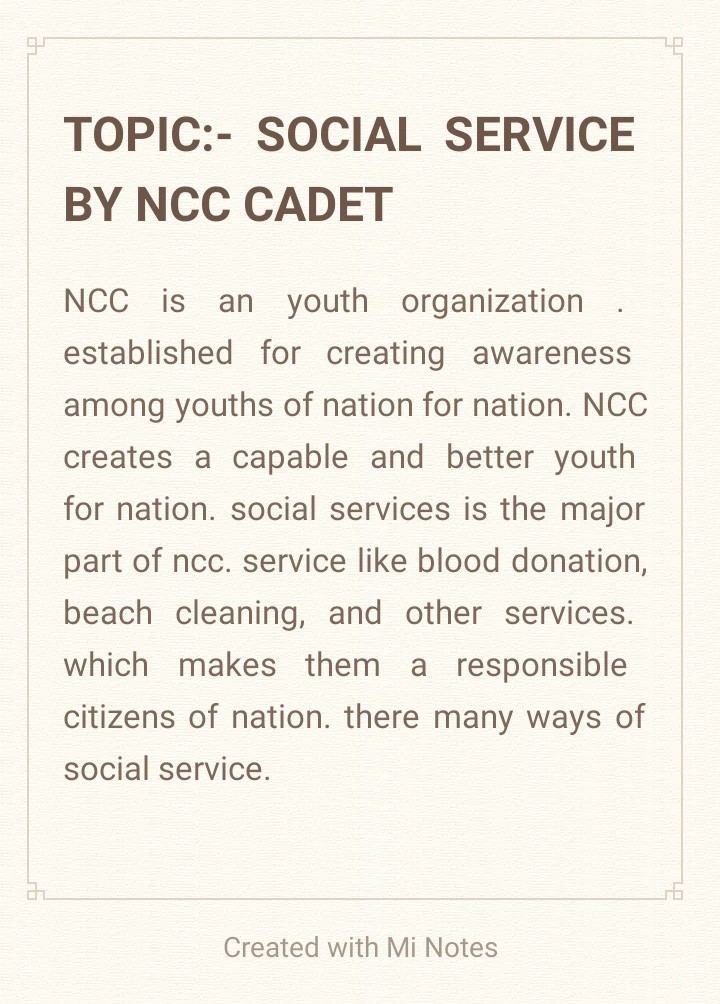 TOPIC:- SOCIAL SERVICE BY NCC CADET

NCC is an youth organization . established for creating awareness among youths of nation for nation. NCC creates a capable and better youth for nation. social services is the major part of ncc. service like blood donation, beach cleaning, and other services. which makes them a responsible citizens of nation. there many ways of social service.

Created with Mi Notes